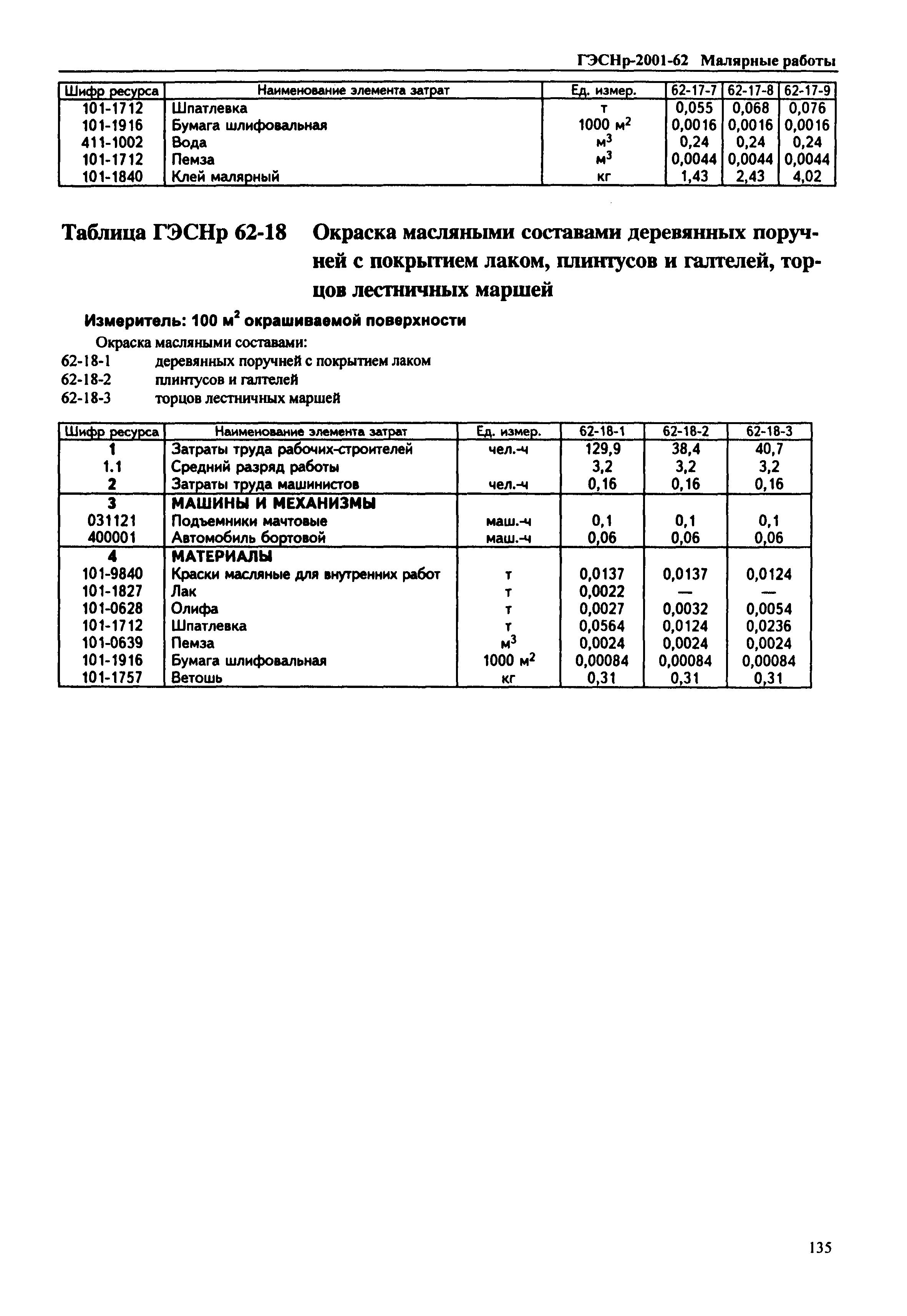 ГЭСНр-2001-62 Малярные работы

| Шифр ресурса | Наименование элемента затрат | Ед. измер. | 62-17-7 | 62-17-8 | 62-17-9 |
|---|---|---|---|---|---|
| 101-1712 | Шпатлевка | т | 0,055 | 0,068 | 0,076 |
| 101-1916 | Бумага шлифовальная | 1000 $м^2$ | 0,0016 | 0,0016 | 0,0016 |
| 411-1002 | Вода | $м^3$ | 0,24 | 0,24 | 0,24 |
| 101-1712 | Пемза | $м^3$ | 0,0044 | 0,0044 | 0,0044 |
| 101-1840 | Клей малярный | кг | 1,43 | 2,43 | 4,02 |

Таблица ГЭСНр 62-18 Окраска масляными составами деревянных поручней с покрытием лаком, плинтусов и галтелей, торцов лестничных маршей

Измеритель: 100 $м^2$ окрашиваемой поверхности

Окраска масляными составами:
62-18-1 деревянных поручней с покрытием лаком
62-18-2 плинтусов и галтелей
62-18-3 торцов лестничных маршей

| Шифр ресурса | Наименование элемента затрат | Ед. измер. | 62-18-1 | 62-18-2 | 62-18-3 |
|---|---|---|---|---|---|
| 1 | Затраты труда рабочих-строителей | чел.-ч | 129,9 | 38,4 | 40,7 |
| 1.1 | Средний разряд работы | | 3,2 | 3,2 | 3,2 |
| 2 | Затраты труда машинистов | чел.-ч | 0,16 | 0,16 | 0,16 |
| 3 | МАШИНЫ И МЕХАНИЗМЫ | | | | |
| 031121 | Подъемники мачтовые | маш.-ч | 0,1 | 0,1 | 0,1 |
| 400001 | Автомобиль бортовой | маш.-ч | 0,06 | 0,06 | 0,06 |
| 4 | МАТЕРИАЛЫ | | | | |
| 101-9840 | Краски масляные для внутренних работ | т | 0,0137 | 0,0137 | 0,0124 |
| 101-1827 | Лак | т | 0,0022 | — | — |
| 101-0628 | Олифа | т | 0,0027 | 0,0032 | 0,0054 |
| 101-1712 | Шпатлевка | т | 0,0564 | 0,0124 | 0,0236 |
| 101-0639 | Пемза | $м^3$ | 0,0024 | 0,0024 | 0,0024 |
| 101-1916 | Бумага шлифовальная | 1000 $м^2$ | 0,00084 | 0,00084 | 0,00084 |
| 101-1757 | Ветошь | кг | 0,31 | 0,31 | 0,31 |

135